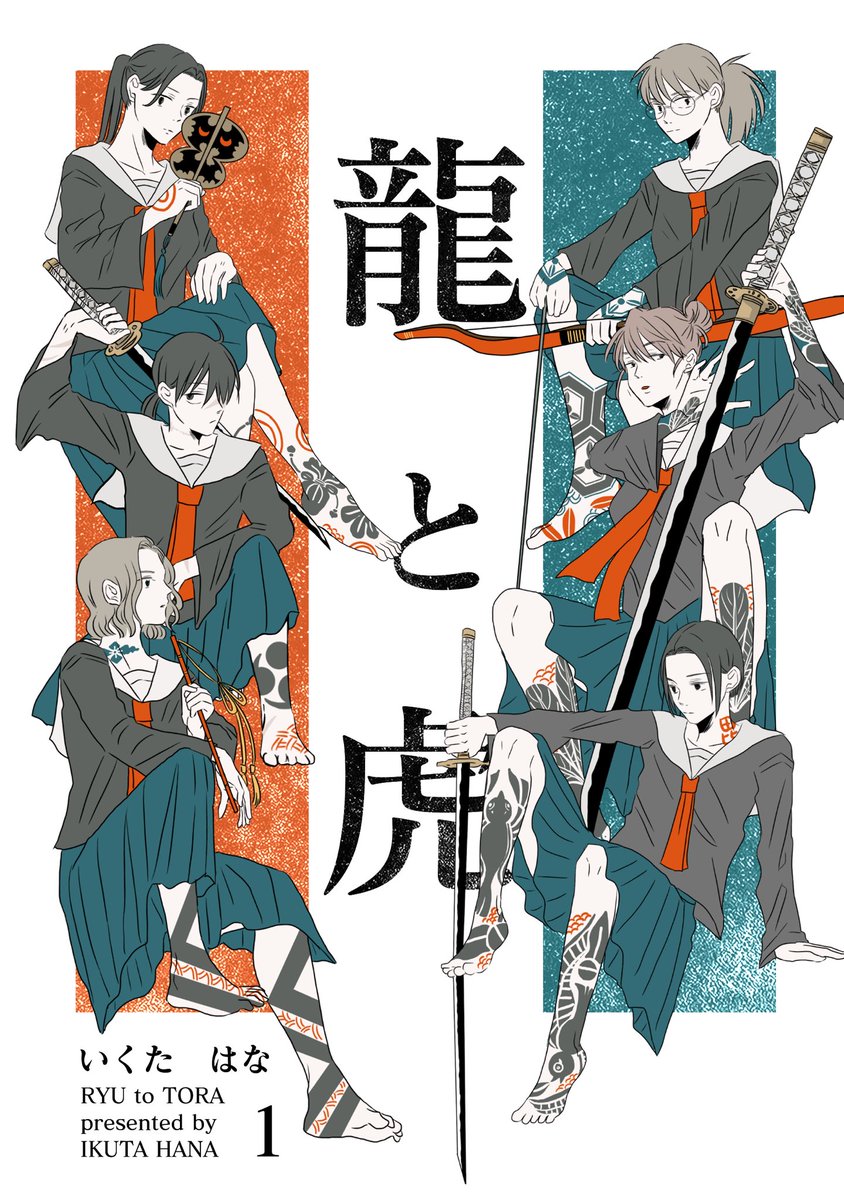 龍と虎

いくた　はな

RYU to TORA
presented by
IKUTA HANA

1